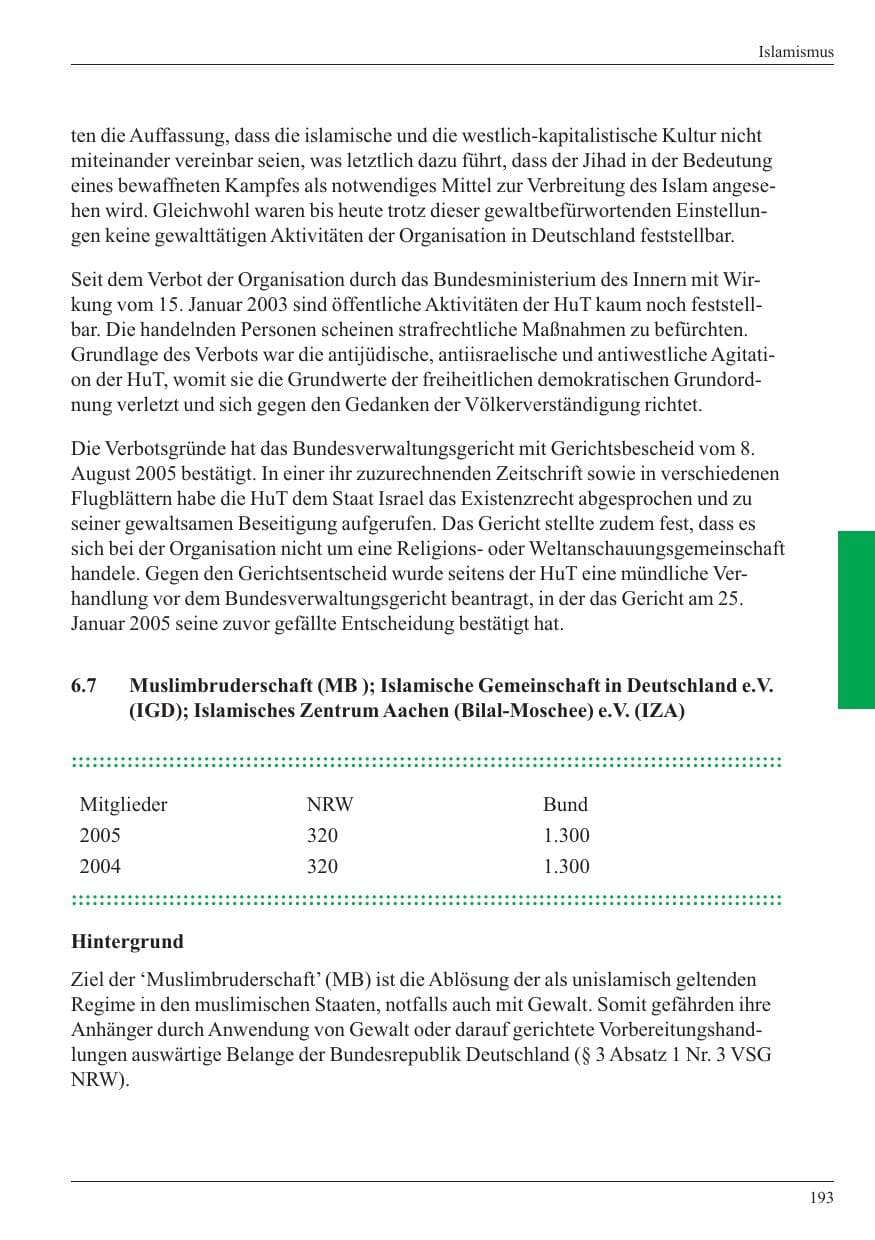 Islamismus

ten die Auffassung, dass die islamische und die westlich-kapitalistische Kultur nicht miteinander vereinbar seien, was letztlich dazu führt, dass der Jihad in der Bedeutung eines bewaffneten Kampfes als notwendiges Mittel zur Verbreitung des Islam angesehen wird. Gleichwohl waren bis heute trotz dieser gewaltbefürwortenden Einstellungen keine gewalttätigen Aktivitäten der Organisation in Deutschland feststellbar.

Seit dem Verbot der Organisation durch das Bundesministerium des Innern mit Wirkung vom 15. Januar 2003 sind öffentliche Aktivitäten der HuT kaum noch feststellbar. Die handelnden Personen scheinen strafrechtliche Maßnahmen zu befürchten. Grundlage des Verbots war die antijüdische, antiisraelische und antiwestliche Agitation der HuT, womit sie die Grundwerte der freiheitlichen demokratischen Grundordnung verletzt und sich gegen den Gedanken der Völkerverständigung richtet.

Die Verbotsgründe hat das Bundesverwaltungsgericht mit Gerichtsbescheid vom 8. August 2005 bestätigt. In einer ihr zuzurechnenden Zeitschrift sowie in verschiedenen Flugblättern habe die HuT dem Staat Israel das Existenzrecht abgesprochen und zu seiner gewaltsamen Beseitigung aufgerufen. Das Gericht stellte zudem fest, dass es sich bei der Organisation nicht um eine Religions- oder Weltanschauungsgemeinschaft handele. Gegen den Gerichtsentscheid wurde seitens der HuT eine mündliche Verhandlung vor dem Bundesverwaltungsgericht beantragt, in der das Gericht am 25. Januar 2005 seine zuvor gefällte Entscheidung bestätigt hat.

6.7 Muslimbruderschaft (MB ); Islamische Gemeinschaft in Deutschland e.V. (IGD); Islamisches Zentrum Aachen (Bilal-Moschee) e.V. (IZA)

| Mitglieder | NRW | Bund |
|---|---|---|
| 2005 | 320 | 1.300 |
| 2004 | 320 | 1.300 |

Hintergrund

Ziel der 'Muslimbruderschaft' (MB) ist die Ablösung der als unislamisch geltenden Regime in den muslimischen Staaten, notfalls auch mit Gewalt. Somit gefährden ihre Anhänger durch Anwendung von Gewalt oder darauf gerichtete Vorbereitungshandlungen auswärtige Belange der Bundesrepublik Deutschland (§ 3 Absatz 1 Nr. 3 VSG NRW).

193